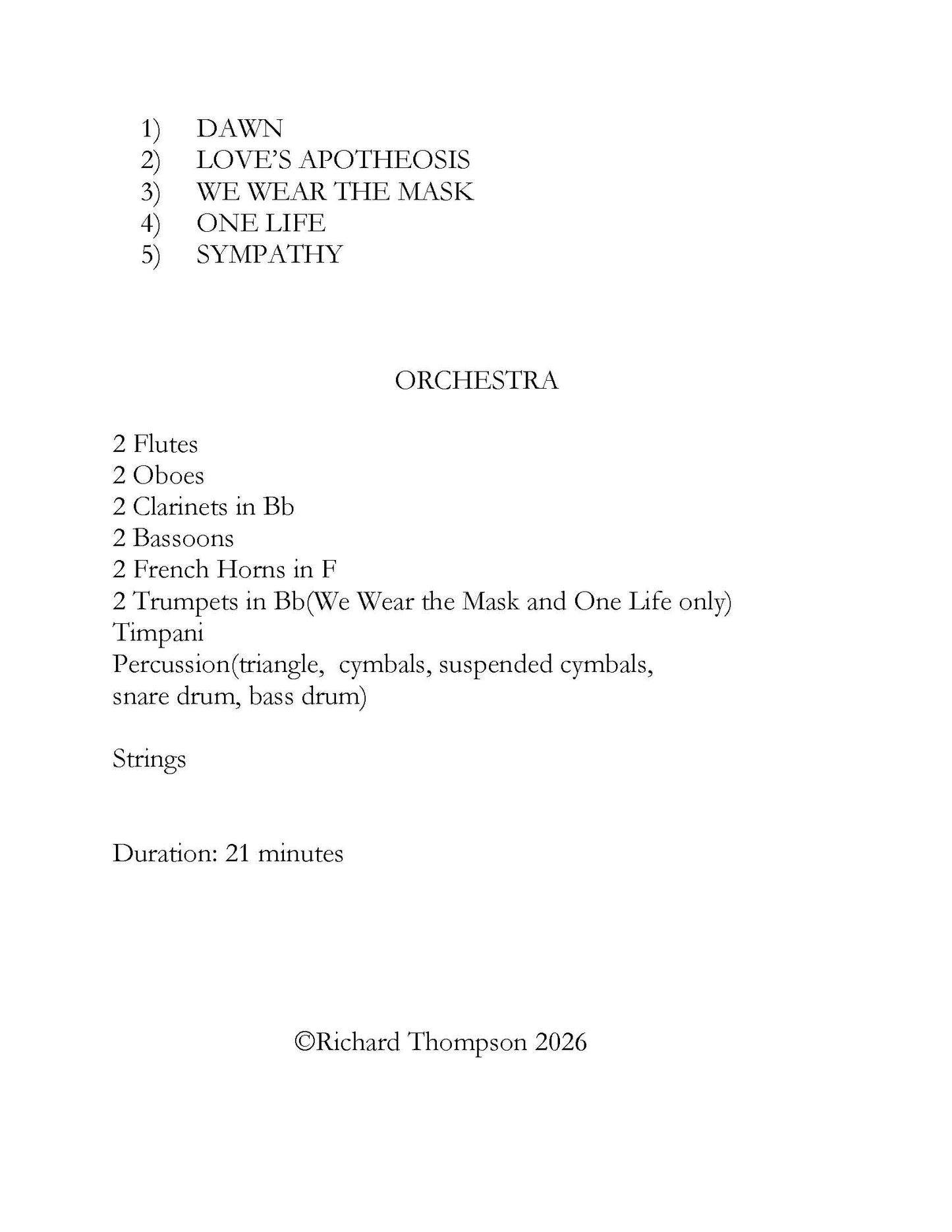 1) DAWN
2) LOVE'S APOTHEOSIS
3) WE WEAR THE MASK
4) ONE LIFE
5) SYMPATHY

ORCHESTRA

2 Flutes
2 Oboes
2 Clarinets in Bb
2 Bassoons
2 French Horns in F
2 Trumpets in Bb(We Wear the Mask and One Life only)
Timpani
Percussion(triangle, cymbals, suspended cymbals, snare drum, bass drum)

Strings

Duration: 21 minutes

©Richard Thompson 2026